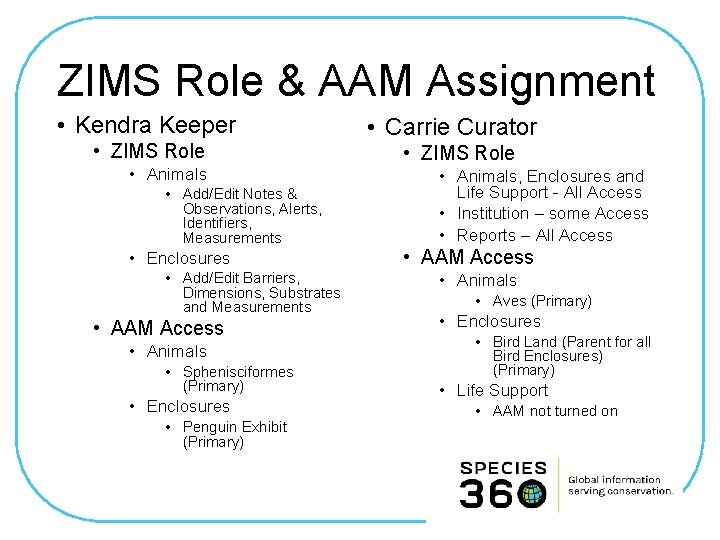 ZIMS Role & AAM Assignment

• Kendra Keeper
  • ZIMS Role
    • Animals
      • Add/Edit Notes & Observations, Alerts, Identifiers, Measurements
    • Enclosures
      • Add/Edit Barriers, Dimensions, Substrates and Measurements
  • AAM Access
    • Animals
      • Sphenisciformes (Primary)
    • Enclosures
      • Penguin Exhibit (Primary)

• Carrie Curator
  • ZIMS Role
    • Animals, Enclosures and Life Support - All Access
    • Institution – some Access
    • Reports – All Access
  • AAM Access
    • Animals
      • Aves (Primary)
    • Enclosures
      • Bird Land (Parent for all Bird Enclosures) (Primary)
    • Life Support
      • AAM not turned on

SPECIES 360

Global information serving conservation.